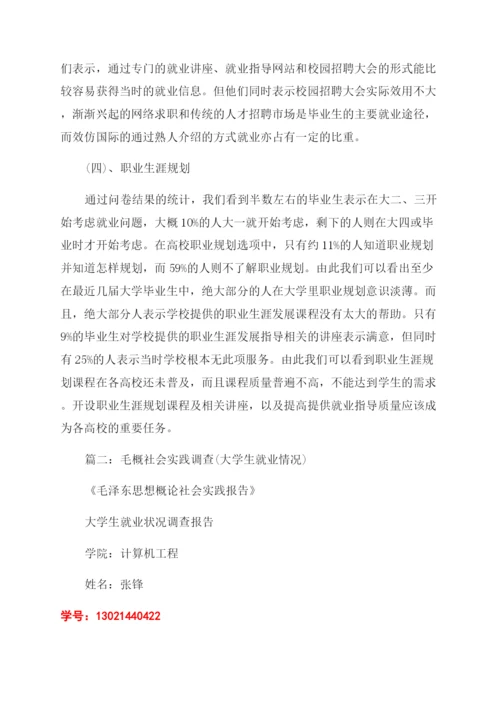 们表示，通过专门的就业讲座、就业指导网站和校园招聘大会的形式能比较容易获得当时的就业信息。但他们同时表示校园招聘大会实际效用不大，渐渐兴起的网络求职和传统的人才招聘市场是毕业生的主要就业途径，而效仿国际的通过熟人介绍的方式就业亦占有一定的比重。

(四)、职业生涯规划

通过问卷结果的统计，我们看到半数左右的毕业生表示在大二、三开始考虑就业问题，大概10%的人大一就开始考虑，剩下的人则在大四或毕业时才开始考虑。在高校职业规划选项中，只有约11%的人知道职业规划并知道怎样规划，而59%的人则不了解职业规划。由此我们可以看出至少在最近几届大学毕业生中，绝大部分的人在大学里职业规划意识淡薄。而且，绝大部分人表示学校提供的职业生涯发展课程没有太大的帮助。只有9%的毕业生对学校提供的职业生涯发展指导相关的讲座表示满意，但同时有25%的人表示当时学校根本无此项服务。由此我们可以看到职业生涯规划课程在各高校还未普及，而且课程质量普遍不高，不能达到学生的需求。开设职业生涯规划课程及相关讲座，以及提高提供就业指导质量应该成为各高校的重要任务。

篇二：毛概社会实践调查(大学生就业情况)

《毛泽东思想概论社会实践报告》

大学生就业状况调查报告

学院：计算机工程

姓名：张锋

学号：13021440422